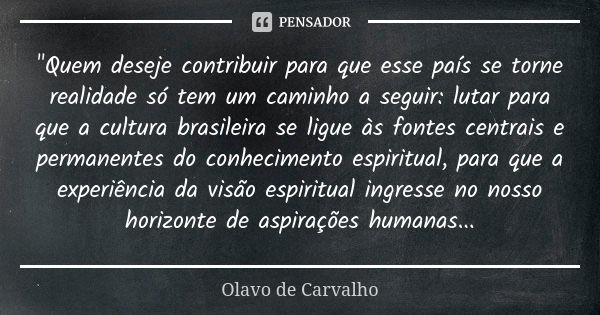 PENSADOR

"Quem deseje contribuir para que esse país se torne realidade só tem um caminho a seguir: lutar para que a cultura brasileira se ligue às fontes centrais e permanentes do conhecimento espiritual, para que a experiência da visão espiritual ingresse no nosso horizonte de aspirações humanas...

Olavo de Carvalho